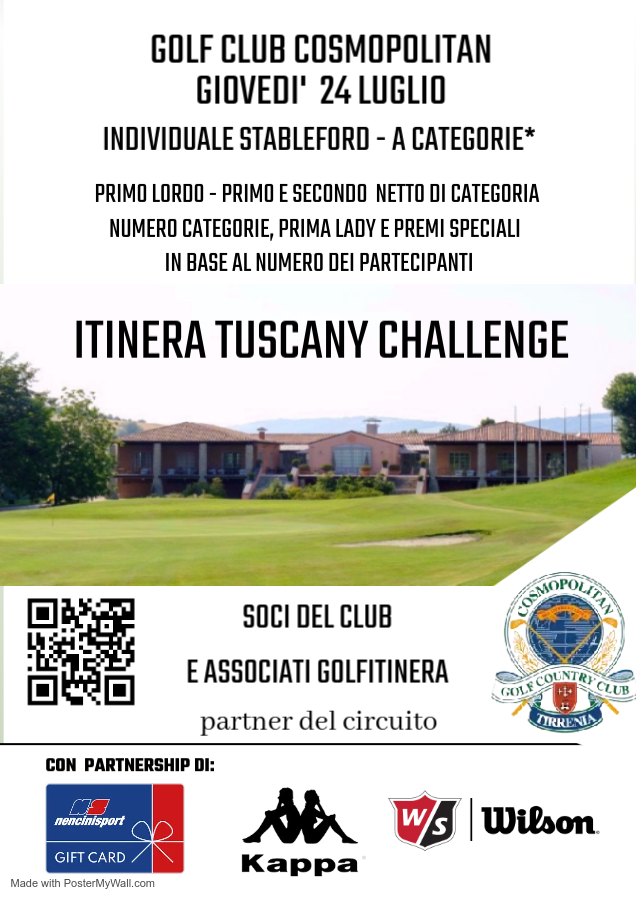 GOLF CLUB COSMOPOLITAN
GIOVEDI' 24 LUGLIO
INDIVIDUALE STABLEFORD - A CATEGORIE*

PRIMO LORDO - PRIMO E SECONDO NETTO DI CATEGORIA
NUMERO CATEGORIE, PRIMA LADY E PREMI SPECIALI
IN BASE AL NUMERO DEI PARTECIPANTI

ITINERA TUSCANY CHALLENGE

SOCI DEL CLUB
E ASSOCIATI GOLFITINERA
partner del circuito

COSMOPOLITAN
GOLF COUNTRY CLUB
TIRRENIA

CON PARTNERSHIP DI:

nencinisport
GIFT CARD

Kappa

W/S Wilson

Made with PosterMyWall.com